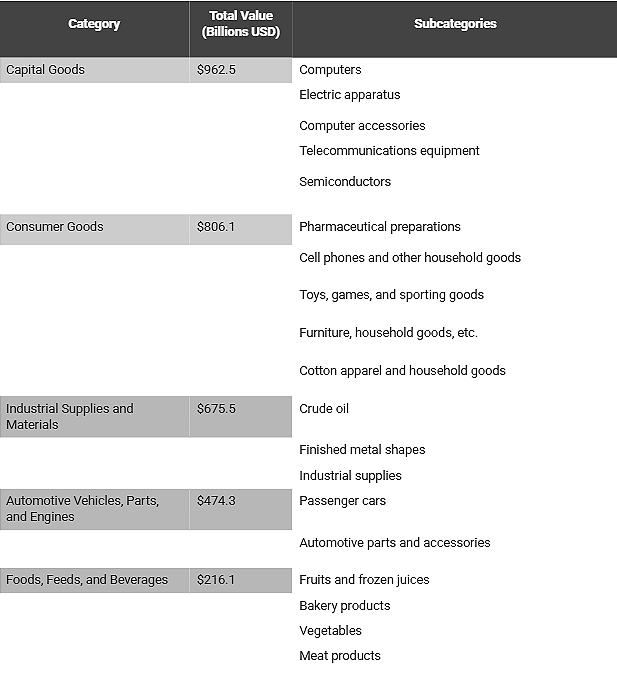 | Category | Total Value (Billions USD) | Subcategories |
|---|---|---|
| Capital Goods | $962.5 | Computers |
| | | Electric apparatus |
| | | Computer accessories |
| | | Telecommunications equipment |
| | | Semiconductors |
| Consumer Goods | $806.1 | Pharmaceutical preparations |
| | | Cell phones and other household goods |
| | | Toys, games, and sporting goods |
| | | Furniture, household goods, etc. |
| | | Cotton apparel and household goods |
| Industrial Supplies and Materials | $675.5 | Crude oil |
| | | Finished metal shapes |
| | | Industrial supplies |
| Automotive Vehicles, Parts, and Engines | $474.3 | Passenger cars |
| | | Automotive parts and accessories |
| Foods, Feeds, and Beverages | $216.1 | Fruits and frozen juices |
| | | Bakery products |
| | | Vegetables |
| | | Meat products |